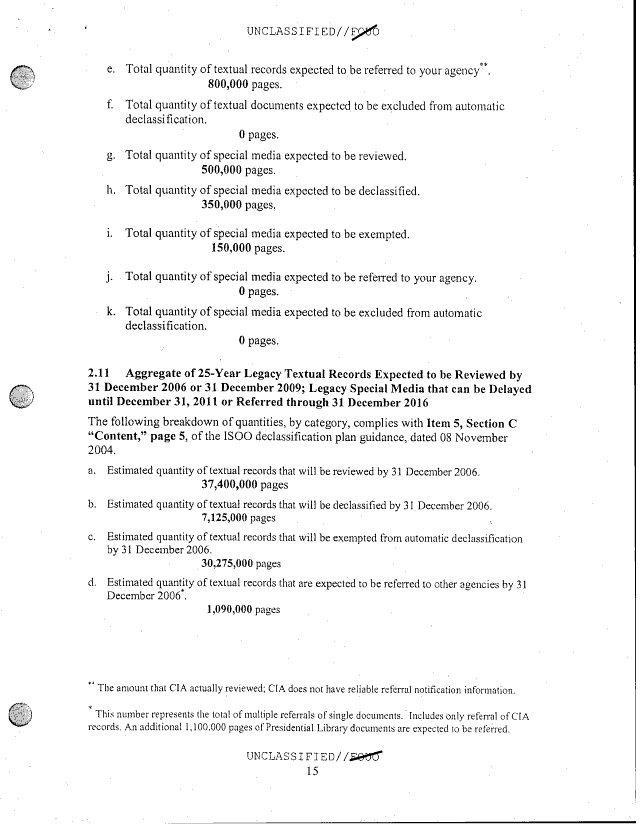 UNCLASSIFIED//FOUO

e. Total quantity of textual records expected to be referred to your agency**.
800,000 pages.

f. Total quantity of textual documents expected to be excluded from automatic declassification.
0 pages.

g. Total quantity of special media expected to be reviewed.
500,000 pages.

h. Total quantity of special media expected to be declassified.
350,000 pages.

i. Total quantity of special media expected to be exempted.
150,000 pages.

j. Total quantity of special media expected to be referred to your agency.
0 pages.

k. Total quantity of special media expected to be excluded from automatic declassification.
0 pages.

2.11 Aggregate of 25-Year Legacy Textual Records Expected to be Reviewed by 31 December 2006 or 31 December 2009; Legacy Special Media that can be Delayed until December 31, 2011 or Referred through 31 December 2016

The following breakdown of quantities, by category, complies with Item 5, Section C "Content," page 5, of the ISOO declassification plan guidance, dated 08 November 2004.

a. Estimated quantity of textual records that will be reviewed by 31 December 2006.
37,400,000 pages

b. Estimated quantity of textual records that will be declassified by 31 December 2006.
7,125,000 pages

c. Estimated quantity of textual records that will be exempted from automatic declassification by 31 December 2006.
30,275,000 pages

d. Estimated quantity of textual records that are expected to be referred to other agencies by 31 December 2006*.
1,090,000 pages

** The amount that CIA actually reviewed; CIA does not have reliable referral notification information.

* This number represents the total of multiple referrals of single documents. Includes only referral of CIA records. An additional 1,100,000 pages of Presidential Library documents are expected to be referred.

UNCLASSIFIED//FOUO
15